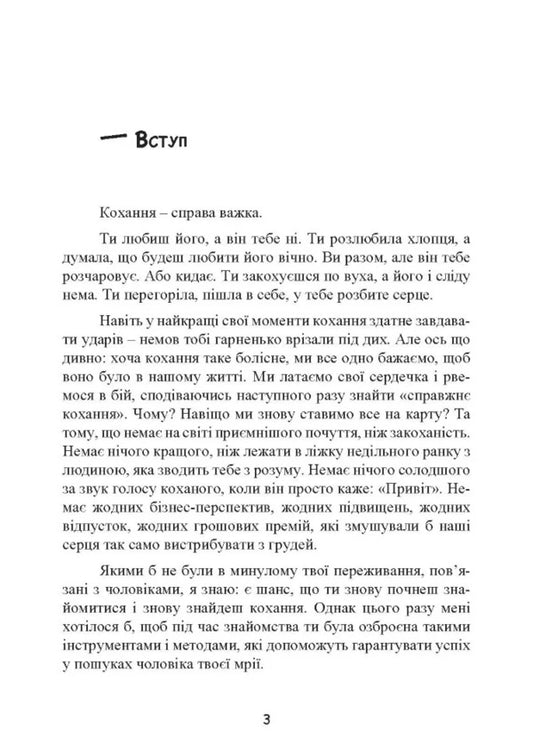 — Вступ

Кохання – справа важка.

Ти любиш його, а він тебе ні. Ти розлюбила хлопця, а думала, що будеш любити його вічно. Ви разом, але він тебе розчаровує. Або кидає. Ти закохуєшся по вуха, а його і сліду нема. Ти перегоріла, пішла в себе, у тебе розбите серце.

Навіть у найкращі свої моменти кохання здатне завдавати ударів – немов тобі гарненько врізали під дих. Але ось що дивно: хоча кохання таке болісне, ми все одно бажаємо, щоб воно було в нашому житті. Ми латаємо свої сердечка і рвемося в бій, сподіваючись наступного разу знайти «справжнє кохання». Чому? Навіщо ми знову ставимо все на карту? Та тому, що немає на світі приємнішого почуття, ніж закоханість. Немає нічого кращого, ніж лежати в ліжку недільного ранку з людиною, яка зводить тебе з розуму. Немає нічого солодшого за звук голосу коханого, коли він просто каже: «Привіт». Немає жодних бізнес-перспектив, жодних підвищень, жодних відпусток, жодних грошових премій, які змушували б наші серця так само вистрибувати з грудей.

Якими б не були в минулому твої переживання, пов'язані з чоловіками, я знаю: є шанс, що ти знову почнеш знайомитися і знову знайдеш кохання. Однак цього разу мені хотілося б, щоб під час знайомства ти була озброєна такими інструментами і методами, які допоможуть гарантувати успіх у пошуках чоловіка твоєї мрії.

3